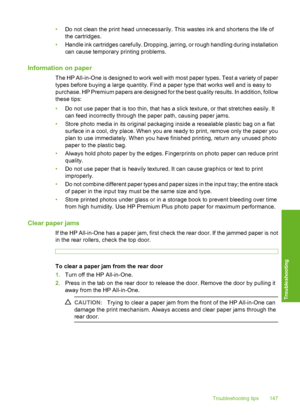 • Do not clean the print head unnecessarily. This wastes ink and shortens the life of the cartridges.
• Handle ink cartridges carefully. Dropping, jarring, or rough handling during installation can cause temporary printing problems.

Information on paper

The HP All-in-One is designed to work well with most paper types. Test a variety of paper types before buying a large quantity. Find a paper type that works well and is easy to purchase. HP Premium papers are designed for the best quality results. In addition, follow these tips:

• Do not use paper that is too thin, that has a slick texture, or that stretches easily. It can feed incorrectly through the paper path, causing paper jams.
• Store photo media in its original packaging inside a resealable plastic bag on a flat surface in a cool, dry place. When you are ready to print, remove only the paper you plan to use immediately. When you have finished printing, return any unused photo paper to the plastic bag.
• Always hold photo paper by the edges. Fingerprints on photo paper can reduce print quality.
• Do not use paper that is heavily textured. It can cause graphics or text to print improperly.
• Do not combine different paper types and paper sizes in the input tray; the entire stack of paper in the input tray must be the same size and type.
• Store printed photos under glass or in a storage book to prevent bleeding over time from high humidity. Use HP Premium Plus photo paper for maximum performance.

Clear paper jams

If the HP All-in-One has a paper jam, first check the rear door. If the jammed paper is not in the rear rollers, check the top door.

To clear a paper jam from the rear door

1. Turn off the HP All-in-One.
2. Press in the tab on the rear door to release the door. Remove the door by pulling it away from the HP All-in-One.

CAUTION: Trying to clear a paper jam from the front of the HP All-in-One can damage the print mechanism. Always access and clear paper jams through the rear door.

Troubleshooting

Troubleshooting tips 147